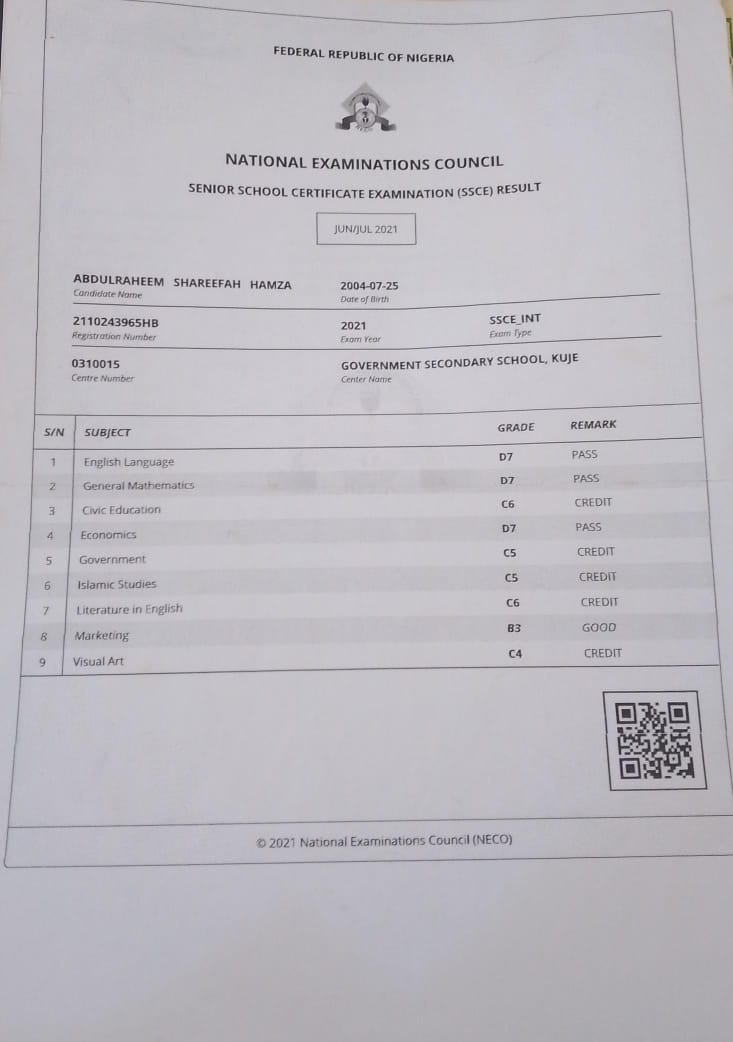 FEDERAL REPUBLIC OF NIGERIA

NATIONAL EXAMINATIONS COUNCIL

SENIOR SCHOOL CERTIFICATE EXAMINATION (SSCE) RESULT

JUN/JUL 2021

ABDULRAHEEM SHAREEFAH HAMZA
Candidate Name

2004-07-25
Date of Birth

2110243965HB
Registration Number

2021
Exam Year

SSCE_INT
Exam Type

0310015
Centre Number

GOVERNMENT SECONDARY SCHOOL, KUJE
Center Name

| S/N | SUBJECT | GRADE | REMARK |
|---|---|---|---|
| 1 | English Language | D7 | PASS |
| 2 | General Mathematics | D7 | PASS |
| 3 | Civic Education | C6 | CREDIT |
| 4 | Economics | D7 | PASS |
| 5 | Government | C5 | CREDIT |
| 6 | Islamic Studies | C5 | CREDIT |
| 7 | Literature in English | C6 | CREDIT |
| 8 | Marketing | B3 | GOOD |
| 9 | Visual Art | C4 | CREDIT |

© 2021 National Examinations Council (NECO)